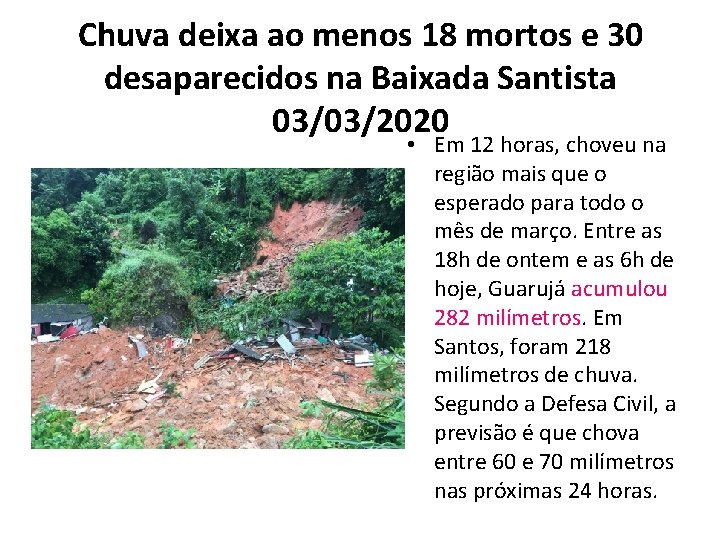 Chuva deixa ao menos 18 mortos e 30 desaparecidos na Baixada Santista 03/03/2020

• Em 12 horas, choveu na região mais que o esperado para todo o mês de março. Entre as 18h de ontem e as 6h de hoje, Guarujá acumulou 282 milímetros. Em Santos, foram 218 milímetros de chuva. Segundo a Defesa Civil, a previsão é que chova entre 60 e 70 milímetros nas próximas 24 horas.